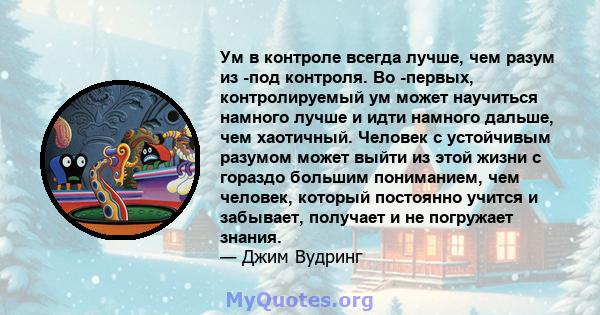 Ум в контроле всегда лучше, чем разум из -под контроля. Во -первых, контролируемый ум может научиться намного лучше и идти намного дальше, чем хаотичный. Человек с устойчивым разумом может выйти из этой жизни с гораздо большим пониманием, чем человек, который постоянно учится и забывает, получает и не погружает знания.
— Джим Вудринг

MyQuotes.org